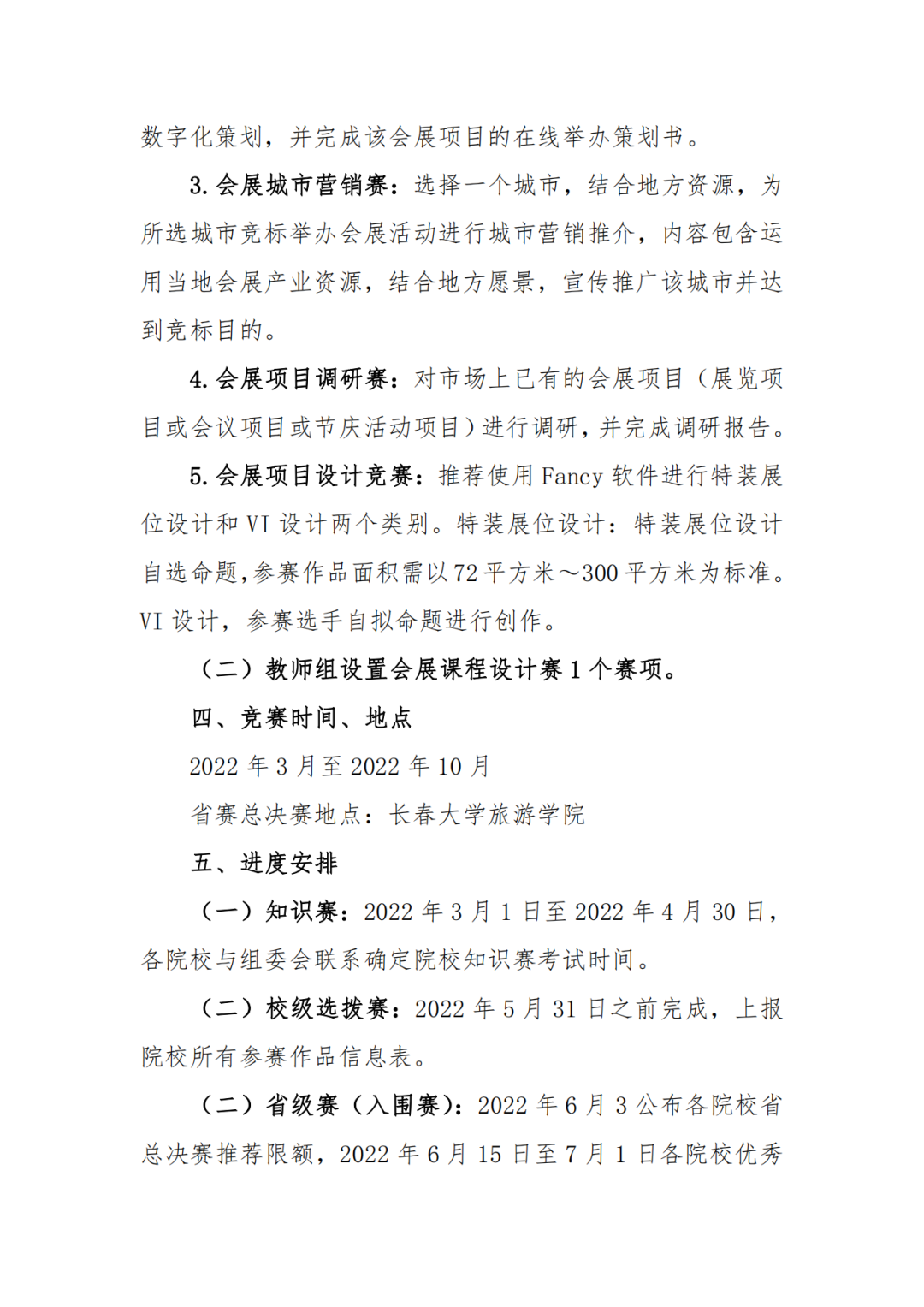 数字化策划，并完成该会展项目的在线举办策划书。

3.会展城市营销赛：选择一个城市，结合地方资源，为所选城市竞标举办会展活动进行城市营销推介，内容包含运用当地会展产业资源，结合地方愿景，宣传推广该城市并达到竞标目的。

4.会展项目调研赛：对市场上已有的会展项目（展览项目或会议项目或节庆活动项目）进行调研，并完成调研报告。

5.会展项目设计竞赛：推荐使用 Fancy 软件进行特装展位设计和 VI 设计两个类别。特装展位设计：特装展位设计自选命题，参赛作品面积需以 72 平方米～300 平方米为标准。VI 设计，参赛选手自拟命题进行创作。

（二）教师组设置会展课程设计赛 1 个赛项。

四、竞赛时间、地点

2022 年 3 月至 2022 年 10 月

省赛总决赛地点：长春大学旅游学院

五、进度安排

（一）知识赛：2022 年 3 月 1 日至 2022 年 4 月 30 日，各院校与组委会联系确定院校知识赛考试时间。

（二）校级选拔赛：2022 年 5 月 31 日之前完成，上报院校所有参赛作品信息表。

（二）省级赛（入围赛）：2022 年 6 月 3 公布各院校省总决赛推荐限额，2022 年 6 月 15 日至 7 月 1 日各院校优秀